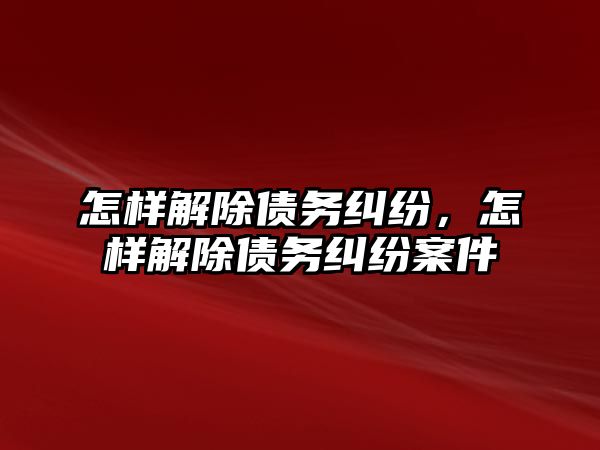 怎样解除债务纠纷，怎样解除债务纠纷案件